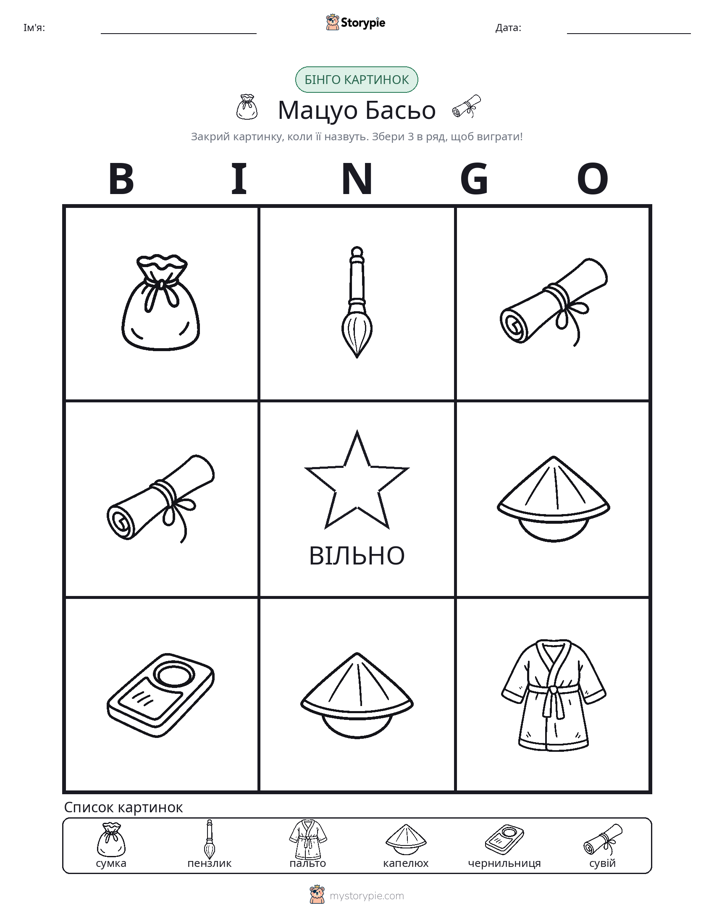 Ім'я: ____ Storypie Дата: ____

БІНГО КАРТИНОК

Мацуо Басьо

Закрий картинку, коли її назвуть. Збери 3 в ряд, щоб виграти!

B I N G O

ВІЛЬНО

Список картинок

сумка пензлик пальто капелюх чернильниця сувій

mystorypie.com